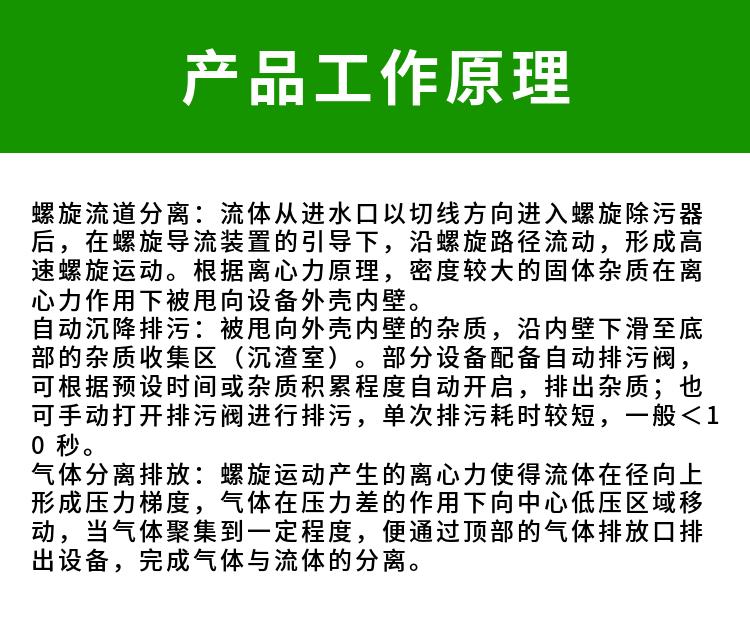 产品工作原理

螺旋流道分离：流体从进水口以切线方向进入螺旋除污器后，在螺旋导流装置的引导下，沿螺旋路径流动，形成高速螺旋运动。根据离心力原理，密度较大的固体杂质在离心力作用下被甩向设备外壳内壁。
自动沉降排污：被甩向外壳内壁的杂质，沿内壁下滑至底部的杂质收集区（沉渣室）。部分设备配备自动排污阀，可根据预设时间或杂质积累程度自动开启，排出杂质；也可手动打开排污阀进行排污，单次排污耗时较短，一般＜10 秒。
气体分离排放：螺旋运动产生的离心力使得流体在径向上形成压力梯度，气体在压力差的作用下向中心低压区域移动，当气体聚集到一定程度，便通过顶部的气体排放口排出设备，完成气体与流体的分离。